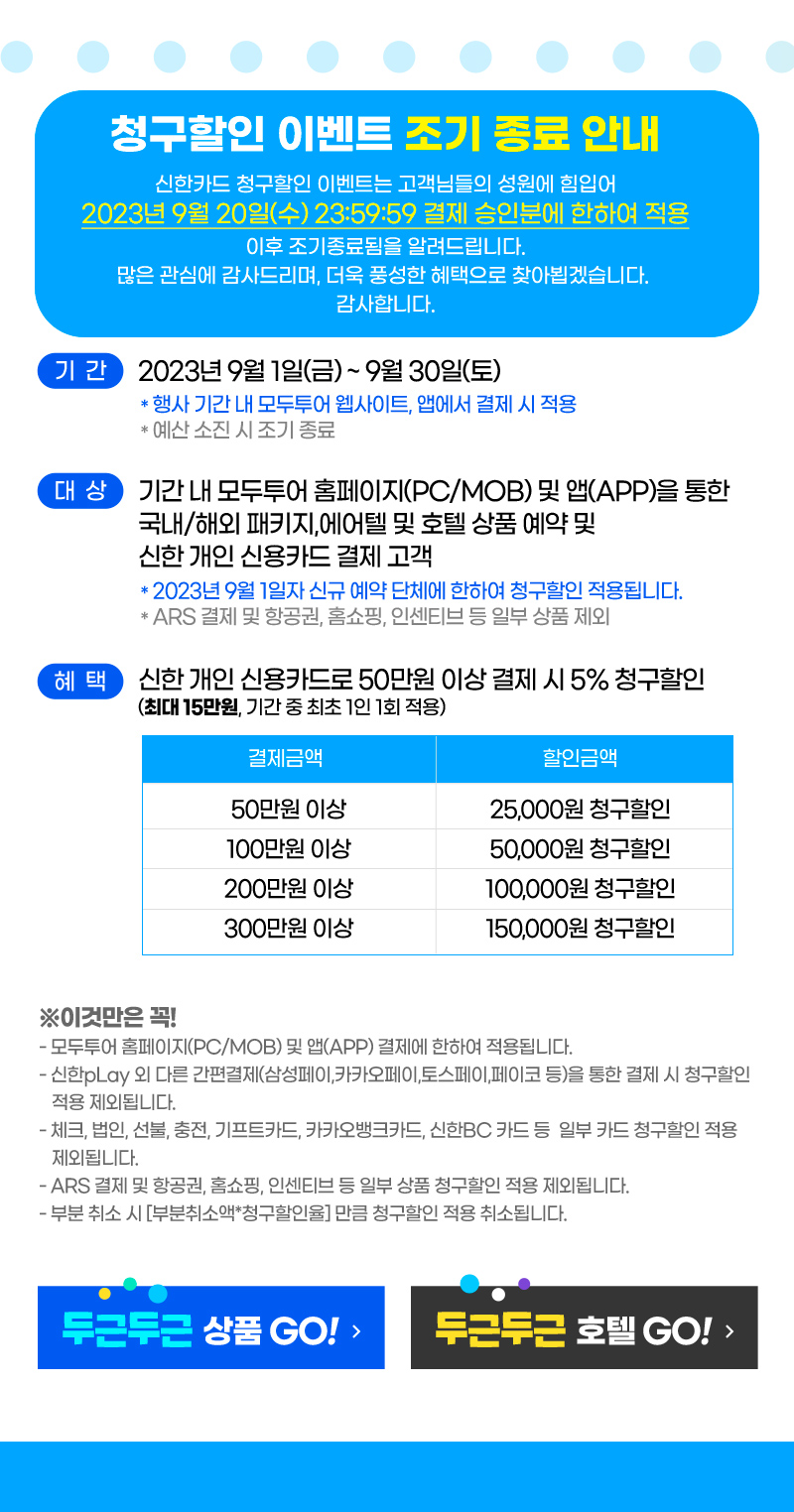 청구할인 이벤트 조기 종료 안내

신한카드 청구할인 이벤트는 고객님들의 성원에 힘입어
2023년 9월 20일(수) 23:59:59 결제 승인분에 한하여 적용
이후 조기종료됨을 알려드립니다.
많은 관심에 감사드리며, 더욱 풍성한 혜택으로 찾아뵙겠습니다.
감사합니다.

기 간 2023년 9월 1일(금) ~ 9월 30일(토)
* 행사 기간 내 모두투어 웹사이트, 앱에서 결제 시 적용
* 예산 소진 시 조기 종료

대 상 기간 내 모두투어 홈페이지(PC/MOB) 및 앱(APP)을 통한 국내/해외 패키지,에어텔 및 호텔 상품 예약 및 신한 개인 신용카드 결제 고객
* 2023년 9월 1일자 신규 예약 단체에 한하여 청구할인 적용됩니다.
* ARS 결제 및 항공권, 홈쇼핑, 인센티브 등 일부 상품 제외

혜 택 신한 개인 신용카드로 50만원 이상 결제 시 5% 청구할인
(최대 15만원, 기간 중 최초 1인 1회 적용)

| 결제금액 | 할인금액 |
|---|---|
| 50만원 이상 | 25,000원 청구할인 |
| 100만원 이상 | 50,000원 청구할인 |
| 200만원 이상 | 100,000원 청구할인 |
| 300만원 이상 | 150,000원 청구할인 |

※이것만은 꼭!
- 모두투어 홈페이지(PC/MOB) 및 앱(APP) 결제에 한하여 적용됩니다.
- 신한pLay 외 다른 간편결제(삼성페이,카카오페이,토스페이,페이코 등)을 통한 결제 시 청구할인 적용 제외됩니다.
- 체크, 법인, 선불, 충전, 기프트카드, 카카오뱅크카드, 신한BC 카드 등 일부 카드 청구할인 적용 제외됩니다.
- ARS 결제 및 항공권, 홈쇼핑, 인센티브 등 일부 상품 청구할인 적용 제외됩니다.
- 부분 취소 시 [부분취소액*청구할인율] 만큼 청구할인 적용 취소됩니다.

두근두근 상품 GO! ›
두근두근 호텔 GO! ›